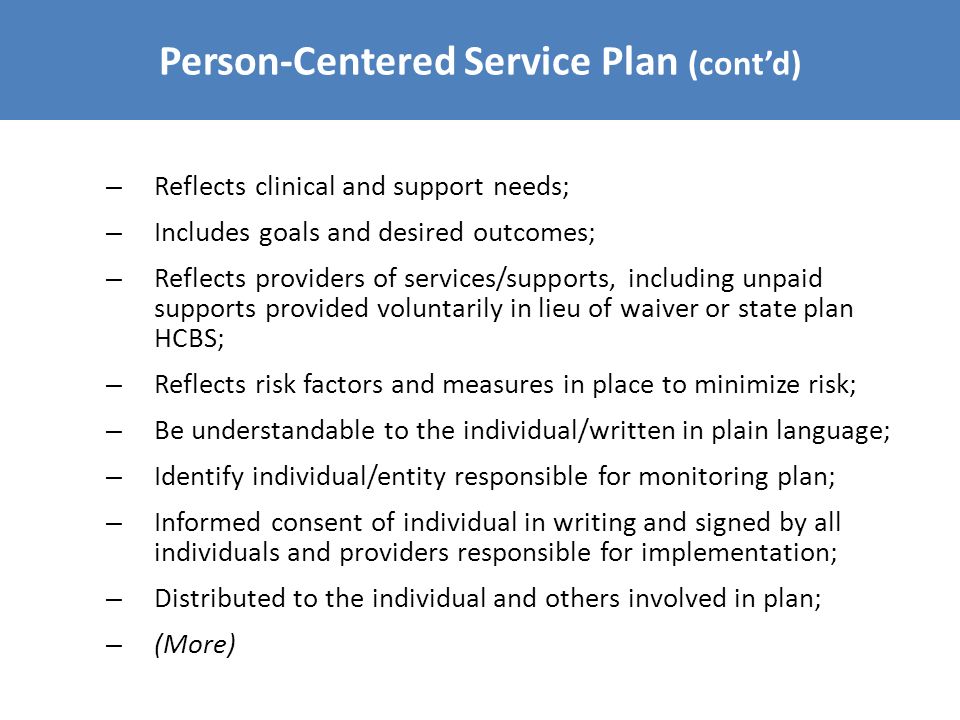 Person-Centered Service Plan (cont'd)

– Reflects clinical and support needs;

– Includes goals and desired outcomes;

– Reflects providers of services/supports, including unpaid supports provided voluntarily in lieu of waiver or state plan HCBS;

– Reflects risk factors and measures in place to minimize risk;

– Be understandable to the individual/written in plain language;

– Identify individual/entity responsible for monitoring plan;

– Informed consent of individual in writing and signed by all individuals and providers responsible for implementation;

– Distributed to the individual and others involved in plan;

– (More)